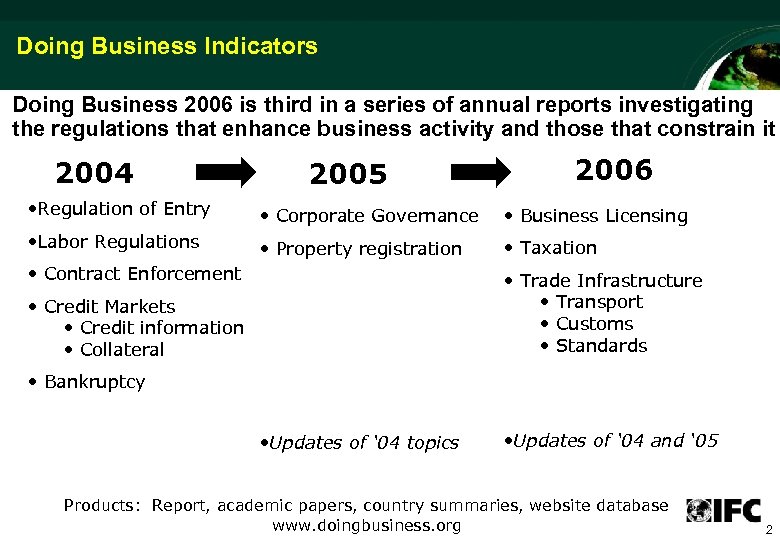 Doing Business Indicators

Doing Business 2006 is third in a series of annual reports investigating the regulations that enhance business activity and those that constrain it

2004

•Regulation of Entry
•Labor Regulations
• Contract Enforcement
• Credit Markets
  • Credit information
  • Collateral
• Bankruptcy

2005

• Corporate Governance
• Property registration

•Updates of '04 topics

2006

• Business Licensing
• Taxation
• Trade Infrastructure
  • Transport
  • Customs
  • Standards

•Updates of '04 and '05

Products: Report, academic papers, country summaries, website database
www.doingbusiness.org

IFC

2